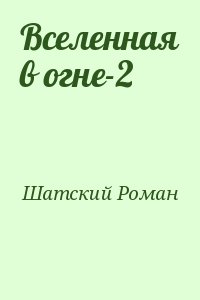 Вселенная в огне-2

Шатский Роман